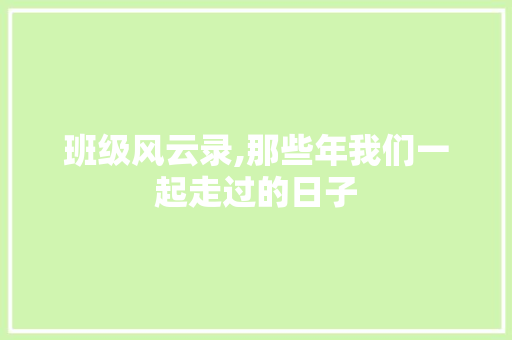 班级风云录,那些年我们一起走过的日子